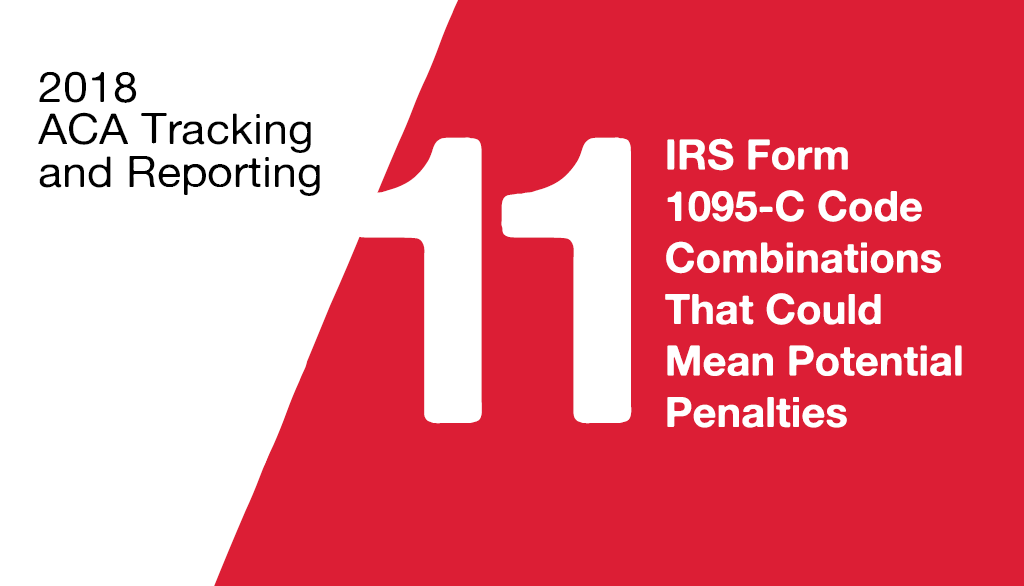 2018
ACA Tracking
and Reporting

11

IRS Form
1095-C Code
Combinations
That Could
Mean Potential
Penalties